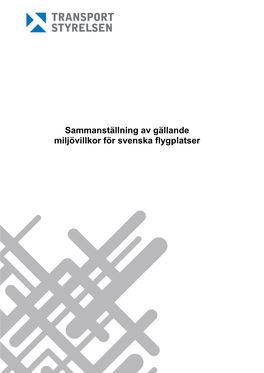 TRANSPORT
STYRELSEN

Sammanställning av gällande miljövillkor för svenska flygplatser